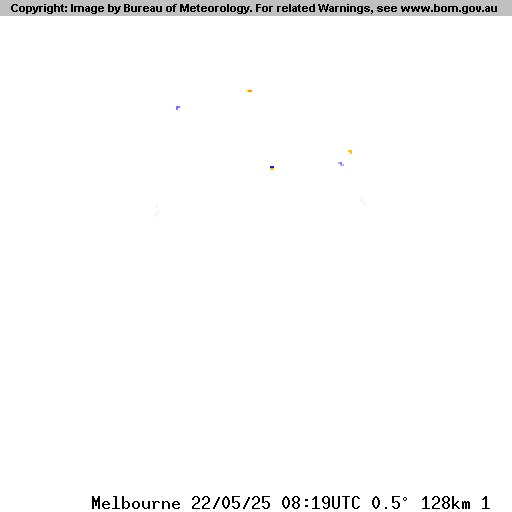 Copyright: Image by Bureau of Meteorology. For related Warnings, see www.bom.gov.au

Melbourne 22/05/25 08:19UTC 0.5° 128km 1